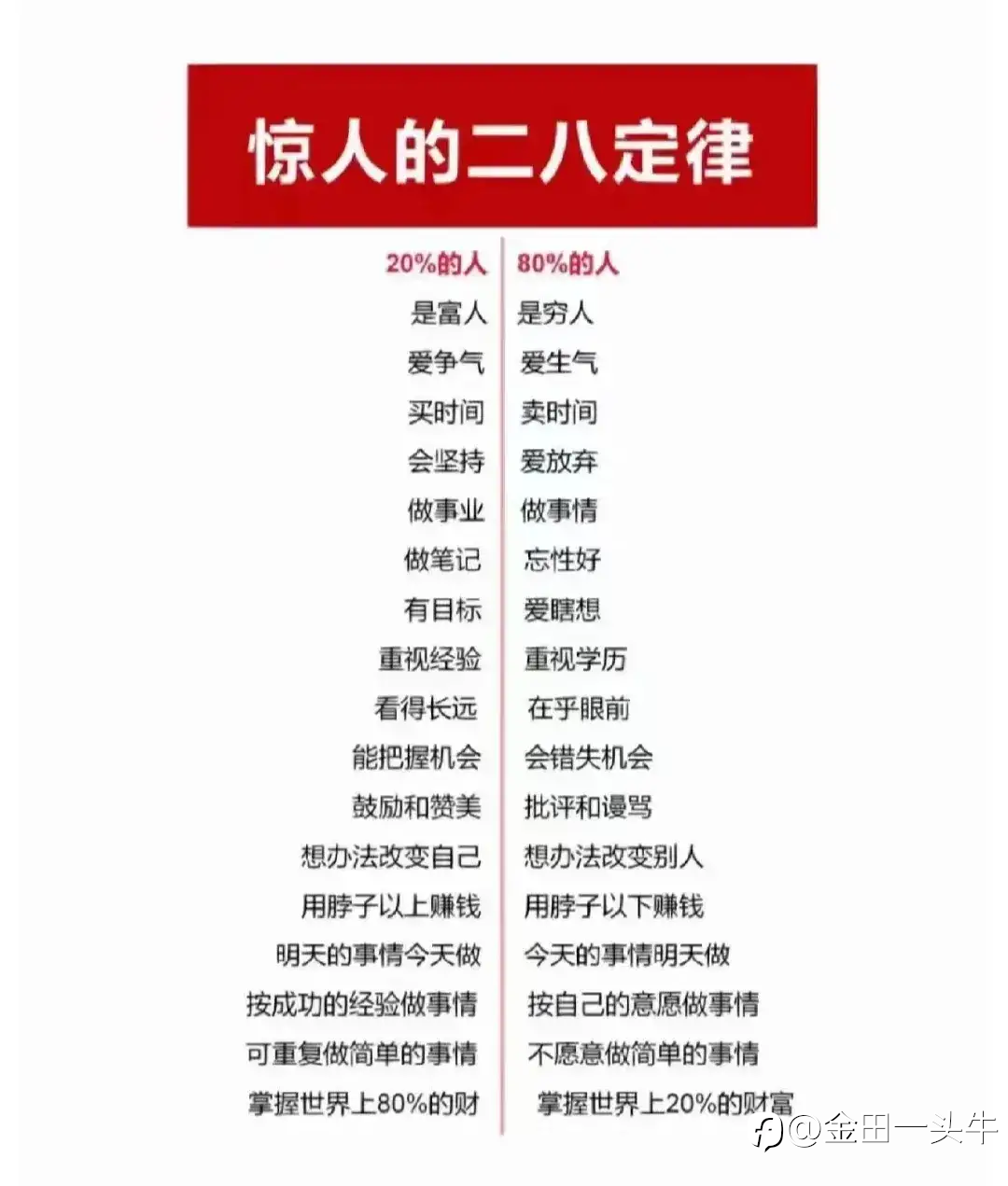 惊人的二八定律

| 20%的人 | 80%的人 |
|---|---|
| 是富人 | 是穷人 |
| 爱争气 | 爱生气 |
| 买时间 | 卖时间 |
| 会坚持 | 爱放弃 |
| 做事业 | 做事情 |
| 做笔记 | 忘性好 |
| 有目标 | 爱瞎想 |
| 重视经验 | 重视学历 |
| 看得长远 | 在乎眼前 |
| 能把握机会 | 会错失机会 |
| 鼓励和赞美 | 批评和谩骂 |
| 想办法改变自己 | 想办法改变别人 |
| 用脖子以上赚钱 | 用脖子以下赚钱 |
| 明天的事情今天做 | 今天的事情明天做 |
| 按成功的经验做事情 | 按自己的意愿做事情 |
| 可重复做简单的事情 | 不愿意做简单的事情 |
| 掌握世界上80%的财 | 掌握世界上20%的财富 |

@金田一头牛